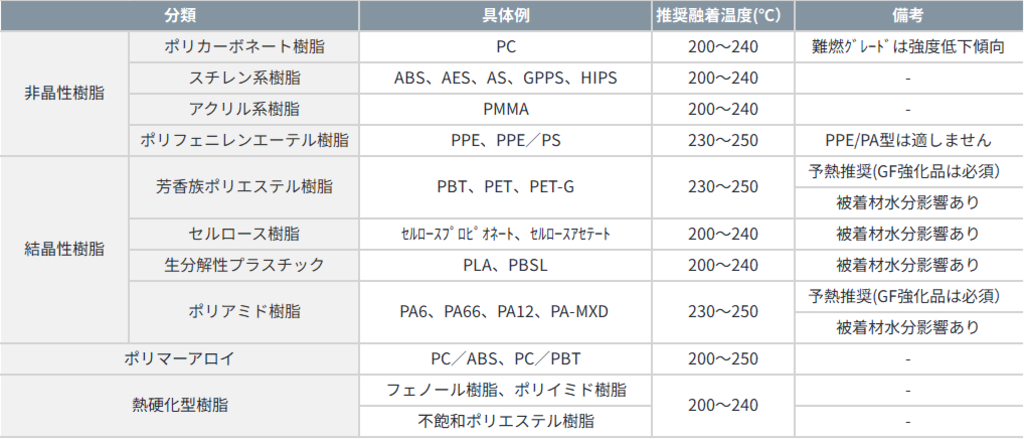 | 分類 |  | 具体例 | 推奨融着温度(°C) | 備考 |
|---|---|---|---|---|
| 非晶性樹脂 | ポリカーボネート樹脂 | PC | 200～240 | 難燃ｸﾞﾚｰﾄﾞは強度低下傾向 |
|  | スチレン系樹脂 | ABS、AES、AS、GPPS、HIPS | 200～240 | - |
|  | アクリル系樹脂 | PMMA | 200～240 | - |
|  | ポリフェニレンエーテル樹脂 | PPE、PPE／PS | 230～250 | PPE/PA型は適しません |
| 結晶性樹脂 | 芳香族ポリエステル樹脂 | PBT、PET、PET-G | 230～250 | 予熱推奨(GF強化品は必須) |
|  |  |  |  | 被着材水分影響あり |
|  | セルロース樹脂 | ｾﾙﾛｰｽﾌﾟﾛﾋﾟｵﾈｰﾄ、ｾﾙﾛｰｽｱｾﾃｰﾄ | 200～240 | 被着材水分影響あり |
|  | 生分解性プラスチック | PLA、PBSL | 200～240 | 被着材水分影響あり |
|  | ポリアミド樹脂 | PA6、PA66、PA12、PA-MXD | 230～250 | 予熱推奨(GF強化品は必須) |
|  |  |  |  | 被着材水分影響あり |
| ポリマーアロイ |  | PC／ABS、PC／PBT | 200～250 | - |
| 熱硬化型樹脂 |  | フェノール樹脂、ポリイミド樹脂 | 200～240 | - |
|  |  | 不飽和ポリエステル樹脂 |  | - |